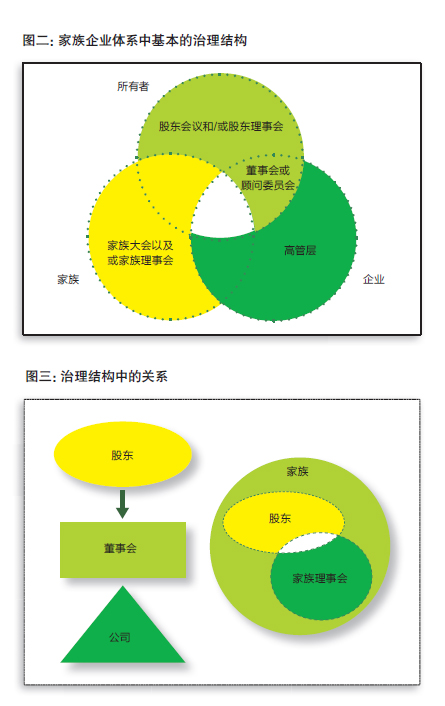 图二: 家族企业体系中基本的治理结构

所有者

股东会议和/或股东理事会

董事会或顾问委员会

家族大会以及或家族理事会

高管层

家族

企业

图三: 治理结构中的关系

股东

董事会

公司

家族

股东

家族理事会